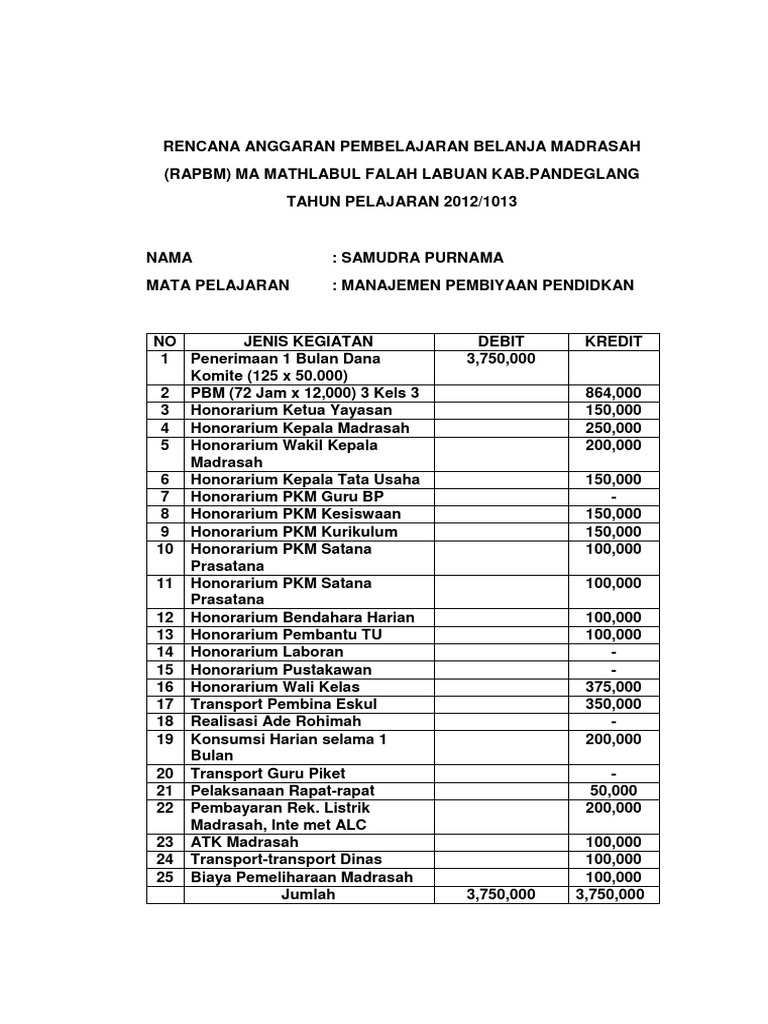 RENCANA ANGGARAN PEMBELAJARAN BELANJA MADRASAH

(RAPBM) MA MATHLABUL FALAH LABUAN KAB.PANDEGLANG

TAHUN PELAJARAN 2012/1013

NAMA : SAMUDRA PURNAMA

MATA PELAJARAN : MANAJEMEN PEMBIYAAN PENDIDKAN

| NO | JENIS KEGIATAN | DEBIT | KREDIT |
|---|---|---|---|
| 1 | Penerimaan 1 Bulan Dana Komite (125 x 50.000) | 3,750,000 | |
| 2 | PBM (72 Jam x 12,000) 3 Kels 3 | | 864,000 |
| 3 | Honorarium Ketua Yayasan | | 150,000 |
| 4 | Honorarium Kepala Madrasah | | 250,000 |
| 5 | Honorarium Wakil Kepala Madrasah | | 200,000 |
| 6 | Honorarium Kepala Tata Usaha | | 150,000 |
| 7 | Honorarium PKM Guru BP | | - |
| 8 | Honorarium PKM Kesiswaan | | 150,000 |
| 9 | Honorarium PKM Kurikulum | | 150,000 |
| 10 | Honorarium PKM Satana Prasatana | | 100,000 |
| 11 | Honorarium PKM Satana Prasatana | | 100,000 |
| 12 | Honorarium Bendahara Harian | | 100,000 |
| 13 | Honorarium Pembantu TU | | 100,000 |
| 14 | Honorarium Laboran | | - |
| 15 | Honorarium Pustakawan | | - |
| 16 | Honorarium Wali Kelas | | 375,000 |
| 17 | Transport Pembina Eskul | | 350,000 |
| 18 | Realisasi Ade Rohimah | | - |
| 19 | Konsumsi Harian selama 1 Bulan | | 200,000 |
| 20 | Transport Guru Piket | | - |
| 21 | Pelaksanaan Rapat-rapat | | 50,000 |
| 22 | Pembayaran Rek. Listrik Madrasah, Inte met ALC | | 200,000 |
| 23 | ATK Madrasah | | 100,000 |
| 24 | Transport-transport Dinas | | 100,000 |
| 25 | Biaya Pemeliharaan Madrasah | | 100,000 |
| | Jumlah | 3,750,000 | 3,750,000 |